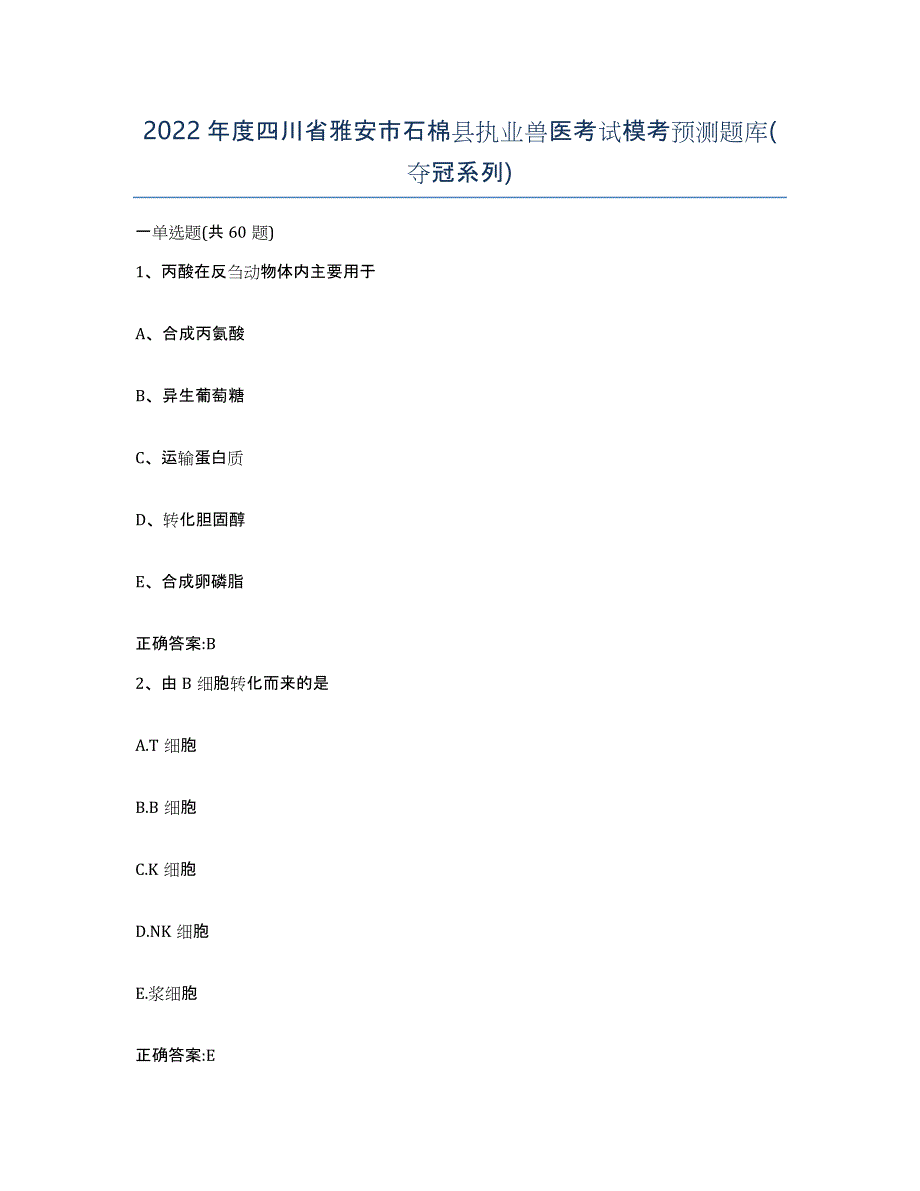 2022年度四川省雅安市石棉县执业兽医考试模考预测题库(夺冠系列)

一单选题(共60题)

1、丙酸在反刍动物体内主要用于

A、合成丙氨酸

B、异生葡萄糖

C、运输蛋白质

D、转化胆固醇

E、合成卵磷脂

正确答案:B

2、由B细胞转化而来的是

A.T细胞

B.B细胞

C.K细胞

D.NK细胞

E.浆细胞

正确答案:E